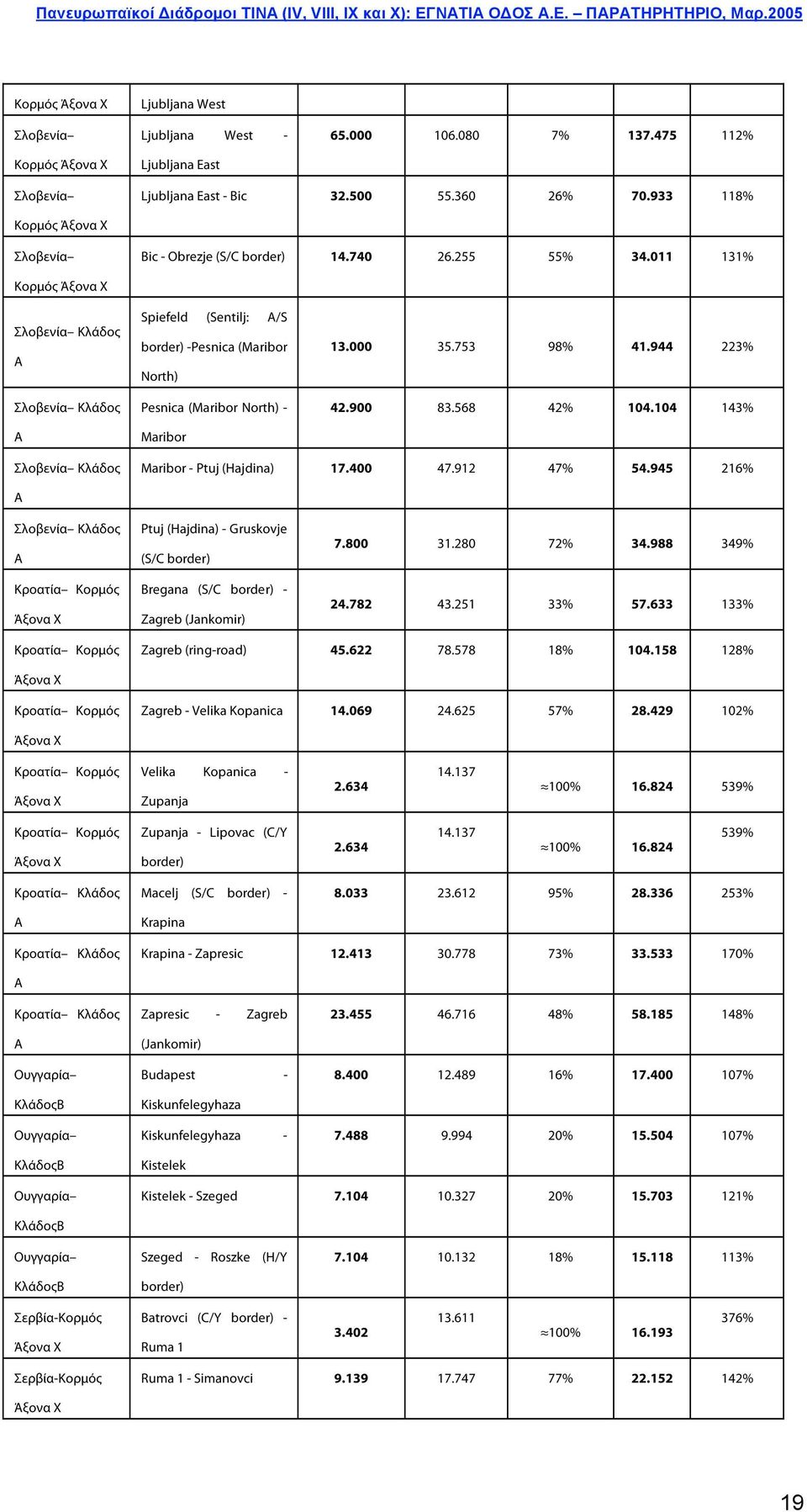 Πανευρωπαϊκοί Διάδρομοι ΤΙΝΑ (IV, VIII, IX και X): ΕΓΝΑΤΙΑ ΟΔΟΣ Α.Ε. – ΠΑΡΑΤΗΡΗΤΗΡΙΟ, Μαρ.2005

| | | | | | | |
|---|---|---|---|---|---|---|
| Κορμός Άξονα Χ | Ljubljana West | | | | | |
| Σλοβενία– Κορμός Άξονα Χ | Ljubljana West - Ljubljana East | 65.000 | 106.080 | 7% | 137.475 | 112% |
| Σλοβενία– Κορμός Άξονα Χ | Ljubljana East - Bic | 32.500 | 55.360 | 26% | 70.933 | 118% |
| Σλοβενία– Κορμός Άξονα Χ | Bic - Obrezje (S/C border) | 14.740 | 26.255 | 55% | 34.011 | 131% |
| Σλοβενία– Κλάδος Α | Spiefeld (Sentilj: A/S border) -Pesnica (Maribor North) | 13.000 | 35.753 | 98% | 41.944 | 223% |
| Σλοβενία– Κλάδος Α | Pesnica (Maribor North) - Maribor | 42.900 | 83.568 | 42% | 104.104 | 143% |
| Σλοβενία– Κλάδος Α | Maribor - Ptuj (Hajdina) | 17.400 | 47.912 | 47% | 54.945 | 216% |
| Σλοβενία– Κλάδος Α | Ptuj (Hajdina) - Gruskovje (S/C border) | 7.800 | 31.280 | 72% | 34.988 | 349% |
| Κροατία– Κορμός Άξονα Χ | Bregana (S/C border) - Zagreb (Jankomir) | 24.782 | 43.251 | 33% | 57.633 | 133% |
| Κροατία– Κορμός Άξονα Χ | Zagreb (ring-road) | 45.622 | 78.578 | 18% | 104.158 | 128% |
| Κροατία– Κορμός Άξονα Χ | Zagreb - Velika Kopanica | 14.069 | 24.625 | 57% | 28.429 | 102% |
| Κροατία– Κορμός Άξονα Χ | Velika Kopanica - Zupanja | 2.634 | 14.137 | ≈100% | 16.824 | 539% |
| Κροατία– Κορμός Άξονα Χ | Zupanja - Lipovac (C/Y border) | 2.634 | 14.137 | ≈100% | 16.824 | 539% |
| Κροατία– Κλάδος Α | Macelj (S/C border) - Krapina | 8.033 | 23.612 | 95% | 28.336 | 253% |
| Κροατία– Κλάδος Α | Krapina - Zapresic | 12.413 | 30.778 | 73% | 33.533 | 170% |
| Κροατία– Κλάδος Α | Zapresic - Zagreb (Jankomir) | 23.455 | 46.716 | 48% | 58.185 | 148% |
| Ουγγαρία– ΚλάδοςΒ | Budapest - Kiskunfelegyhaza | 8.400 | 12.489 | 16% | 17.400 | 107% |
| Ουγγαρία– ΚλάδοςΒ | Kiskunfelegyhaza - Kistelek | 7.488 | 9.994 | 20% | 15.504 | 107% |
| Ουγγαρία– ΚλάδοςΒ | Kistelek - Szeged | 7.104 | 10.327 | 20% | 15.703 | 121% |
| Ουγγαρία– ΚλάδοςΒ | Szeged - Roszke (H/Y border) | 7.104 | 10.132 | 18% | 15.118 | 113% |
| Σερβία-Κορμός Άξονα Χ | Batrovci (C/Y border) - Ruma 1 | 3.402 | 13.611 | ≈100% | 16.193 | 376% |
| Σερβία-Κορμός Άξονα Χ | Ruma 1 - Simanovci | 9.139 | 17.747 | 77% | 22.152 | 142% |

19